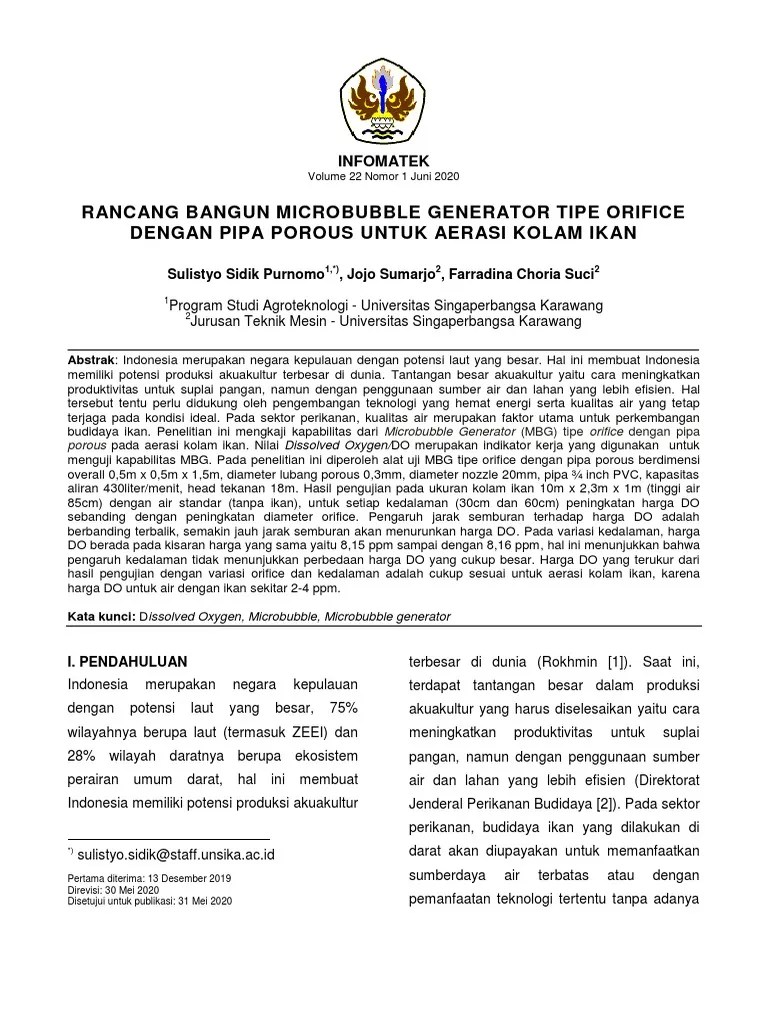 INFOMATEK
Volume 22 Nomor 1 Juni 2020

RANCANG BANGUN MICROBUBBLE GENERATOR TIPE ORIFICE DENGAN PIPA POROUS UNTUK AERASI KOLAM IKAN

Sulistyo Sidik Purnomo$^{1,*)}$, Jojo Sumarjo$^{2}$, Farradina Choria Suci$^{2}$

$^{1}$Program Studi Agroteknologi - Universitas Singaperbangsa Karawang
$^{2}$Jurusan Teknik Mesin - Universitas Singaperbangsa Karawang

Abstrak: Indonesia merupakan negara kepulauan dengan potensi laut yang besar. Hal ini membuat Indonesia memiliki potensi produksi akuakultur terbesar di dunia. Tantangan besar akuakultur yaitu cara meningkatkan produktivitas untuk suplai pangan, namun dengan penggunaan sumber air dan lahan yang lebih efisien. Hal tersebut tentu perlu didukung oleh pengembangan teknologi yang hemat energi serta kualitas air yang tetap terjaga pada kondisi ideal. Pada sektor perikanan, kualitas air merupakan faktor utama untuk perkembangan budidaya ikan. Penelitian ini mengkaji kapabilitas dari Microbubble Generator (MBG) tipe orifice dengan pipa porous pada aerasi kolam ikan. Nilai Dissolved Oxygen/DO merupakan indikator kerja yang digunakan untuk menguji kapabilitas MBG. Pada penelitian ini diperoleh alat uji MBG tipe orifice dengan pipa porous berdimensi overall 0,5m x 0,5m x 1,5m, diameter lubang porous 0,3mm, diameter nozzle 20mm, pipa ¾ inch PVC, kapasitas aliran 430liter/menit, head tekanan 18m. Hasil pengujian pada ukuran kolam ikan 10m x 2,3m x 1m (tinggi air 85cm) dengan air standar (tanpa ikan), untuk setiap kedalaman (30cm dan 60cm) peningkatan harga DO sebanding dengan peningkatan diameter orifice. Pengaruh jarak semburan terhadap harga DO adalah berbanding terbalik, semakin jauh jarak semburan akan menurunkan harga DO. Pada variasi kedalaman, harga DO berada pada kisaran harga yang sama yaitu 8,15 ppm sampai dengan 8,16 ppm, hal ini menunjukkan bahwa pengaruh kedalaman tidak menunjukkan perbedaan harga DO yang cukup besar. Harga DO yang terukur dari hasil pengujian dengan variasi orifice dan kedalaman adalah cukup sesuai untuk aerasi kolam ikan, karena harga DO untuk air dengan ikan sekitar 2-4 ppm.

Kata kunci: Dissolved Oxygen, Microbubble, Microbubble generator

I. PENDAHULUAN
Indonesia merupakan negara kepulauan dengan potensi laut yang besar, 75% wilayahnya berupa laut (termasuk ZEEI) dan 28% wilayah daratnya berupa ekosistem perairan umum darat, hal ini membuat Indonesia memiliki potensi produksi akuakultur

$^{*)}$ sulistyo.sidik@staff.unsika.ac.id

Pertama diterima: 13 Desember 2019
Direvisi: 30 Mei 2020
Disetujui untuk publikasi: 31 Mei 2020

terbesar di dunia (Rokhmin [1]). Saat ini, terdapat tantangan besar dalam produksi akuakultur yang harus diselesaikan yaitu cara meningkatkan produktivitas untuk suplai pangan, namun dengan penggunaan sumber air dan lahan yang lebih efisien (Direktorat Jenderal Perikanan Budidaya [2]). Pada sektor perikanan, budidaya ikan yang dilakukan di darat akan diupayakan untuk memanfaatkan sumberdaya air terbatas atau dengan pemanfaatan teknologi tertentu tanpa adanya